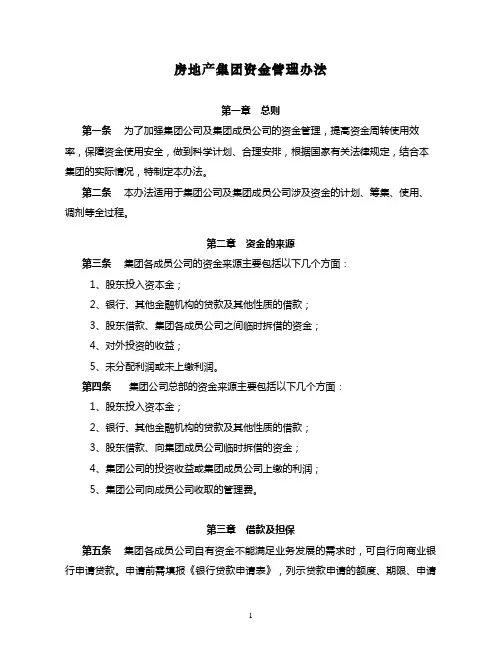 房地产集团资金管理办法

第一章 总则

第一条 为了加强集团公司及集团成员公司的资金管理，提高资金周转使用效率，保障资金使用安全，做到科学计划、合理安排，根据国家有关法律规定，结合本集团的实际情况，特制定本办法。

第二条 本办法适用于集团公司及集团成员公司涉及资金的计划、筹集、使用、调剂等全过程。

第二章 资金的来源

第三条 集团各成员公司的资金来源主要包括以下几个方面：

1、股东投入资本金；

2、银行、其他金融机构的贷款及其他性质的借款；

3、股东借款、集团各成员公司之间临时拆借的资金；

4、对外投资的收益；

5、未分配利润或未上缴利润。

第四条 集团公司总部的资金来源主要包括以下几个方面：

1、股东投入资本金；

2、银行、其他金融机构的贷款及其他性质的借款；

3、股东借款、向集团成员公司临时拆借的资金；

4、集团公司的投资收益或集团成员公司上缴的利润；

5、集团公司向成员公司收取的管理费。

第三章 借款及担保

第五条 集团各成员公司自有资金不能满足业务发展的需求时，可自行向商业银行申请贷款。申请前需填报《银行贷款申请表》，列示贷款申请的额度、期限、申请

1